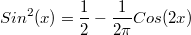 $Sin^2(x) = \frac{1}{2} - \frac{1}{2\pi}Cos(2x)$